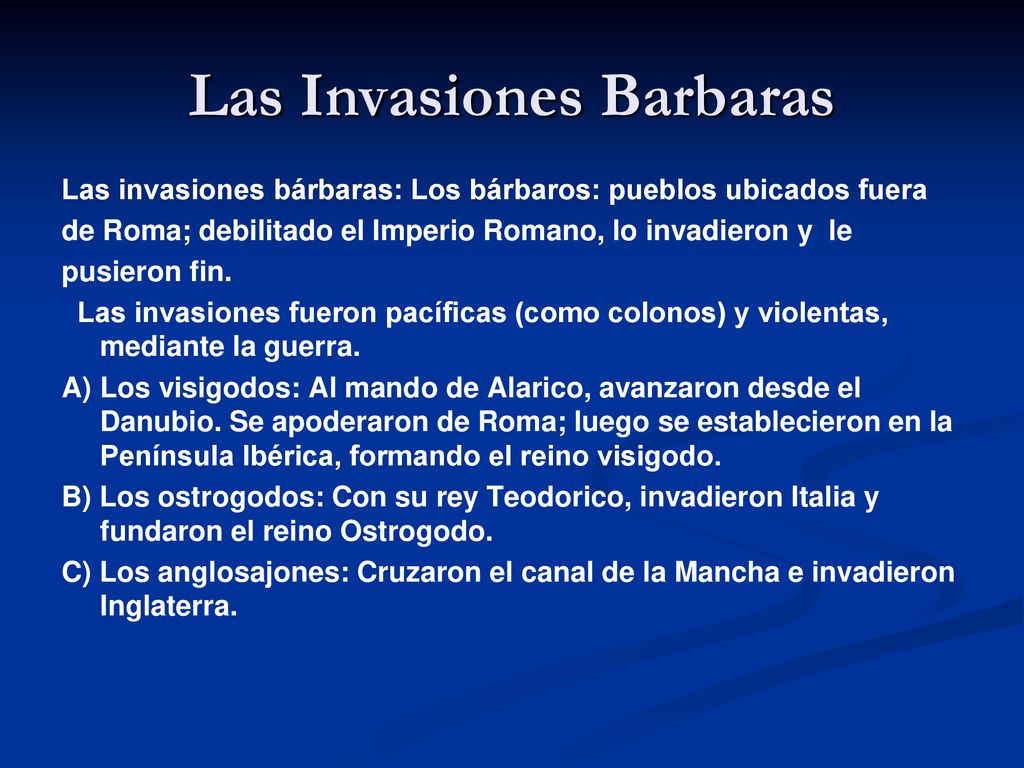 Las Invasiones Barbaras

Las invasiones bárbaras: Los bárbaros: pueblos ubicados fuera de Roma; debilitado el Imperio Romano, lo invadieron y le pusieron fin.

Las invasiones fueron pacíficas (como colonos) y violentas, mediante la guerra.

A) Los visigodos: Al mando de Alarico, avanzaron desde el Danubio. Se apoderaron de Roma; luego se establecieron en la Península Ibérica, formando el reino visigodo.

B) Los ostrogodos: Con su rey Teodorico, invadieron Italia y fundaron el reino Ostrogodo.

C) Los anglosajones: Cruzaron el canal de la Mancha e invadieron Inglaterra.